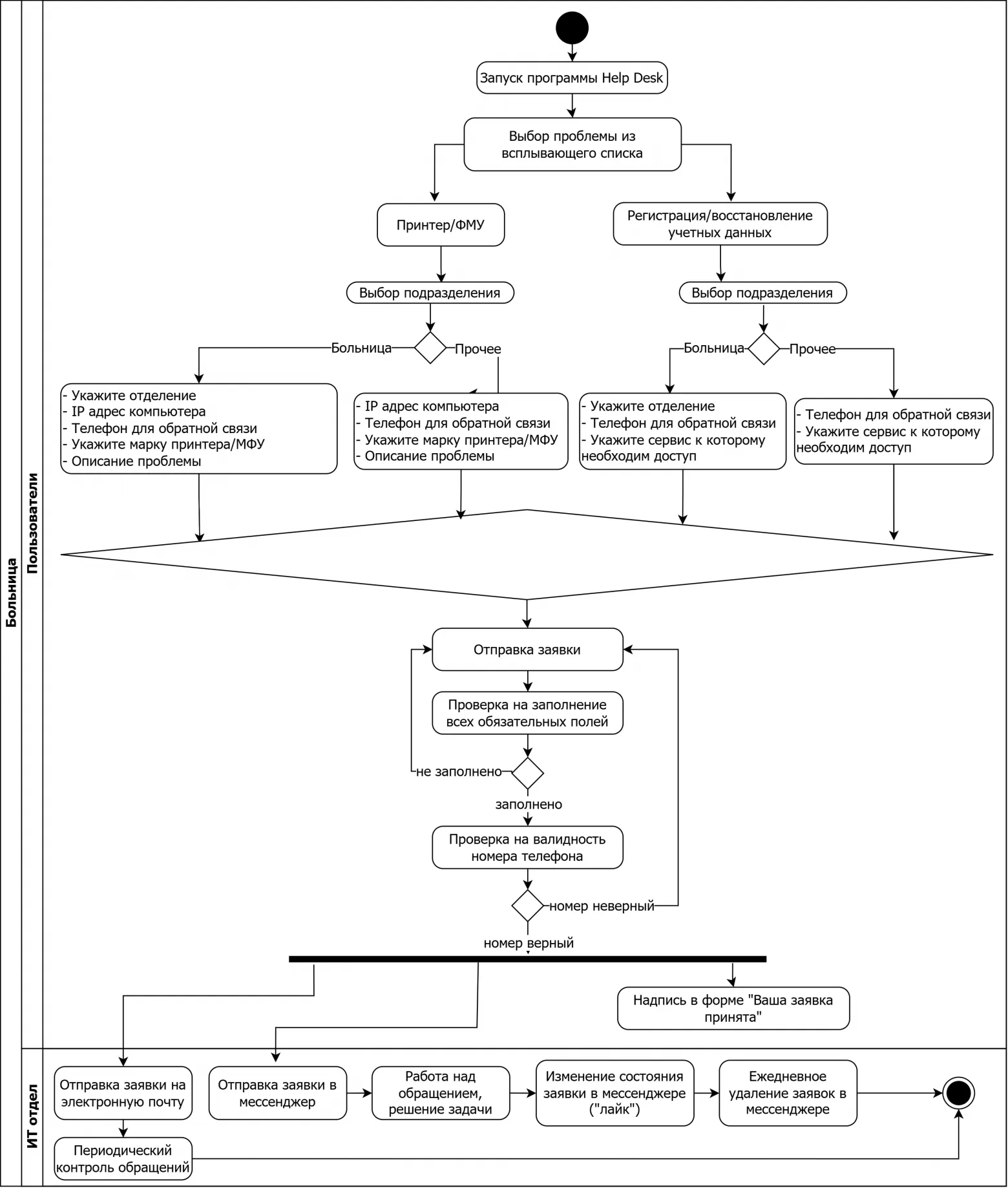 Больница

Пользователи

Запуск программы Help Desk

Выбор проблемы из всплывающего списка

Принтер/ФМУ

Регистрация/восстановление учетных данных

Выбор подразделения

Выбор подразделения

Больница

Прочее

Больница

Прочее

- Укажите отделение
- IP адрес компьютера
- Телефон для обратной связи
- Укажите марку принтера/МФУ
- Описание проблемы

- IP адрес компьютера
- Телефон для обратной связи
- Укажите марку принтера/МФУ
- Описание проблемы

- Укажите отделение
- Телефон для обратной связи
- Укажите сервис к которому необходим доступ

- Телефон для обратной связи
- Укажите сервис к которому необходим доступ

Отправка заявки

Проверка на заполнение всех обязательных полей

не заполнено

заполнено

Проверка на валидность номера телефона

номер неверный

номер верный

Надпись в форме "Ваша заявка принята"

ИТ отдел

Отправка заявки на электронную почту

Отправка заявки в мессенджер

Работа над обращением, решение задачи

Изменение состояния заявки в мессенджере ("лайк")

Ежедневное удаление заявок в мессенджере

Периодический контроль обращений